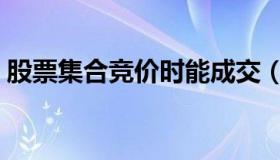 股票集合竞价时能成交（